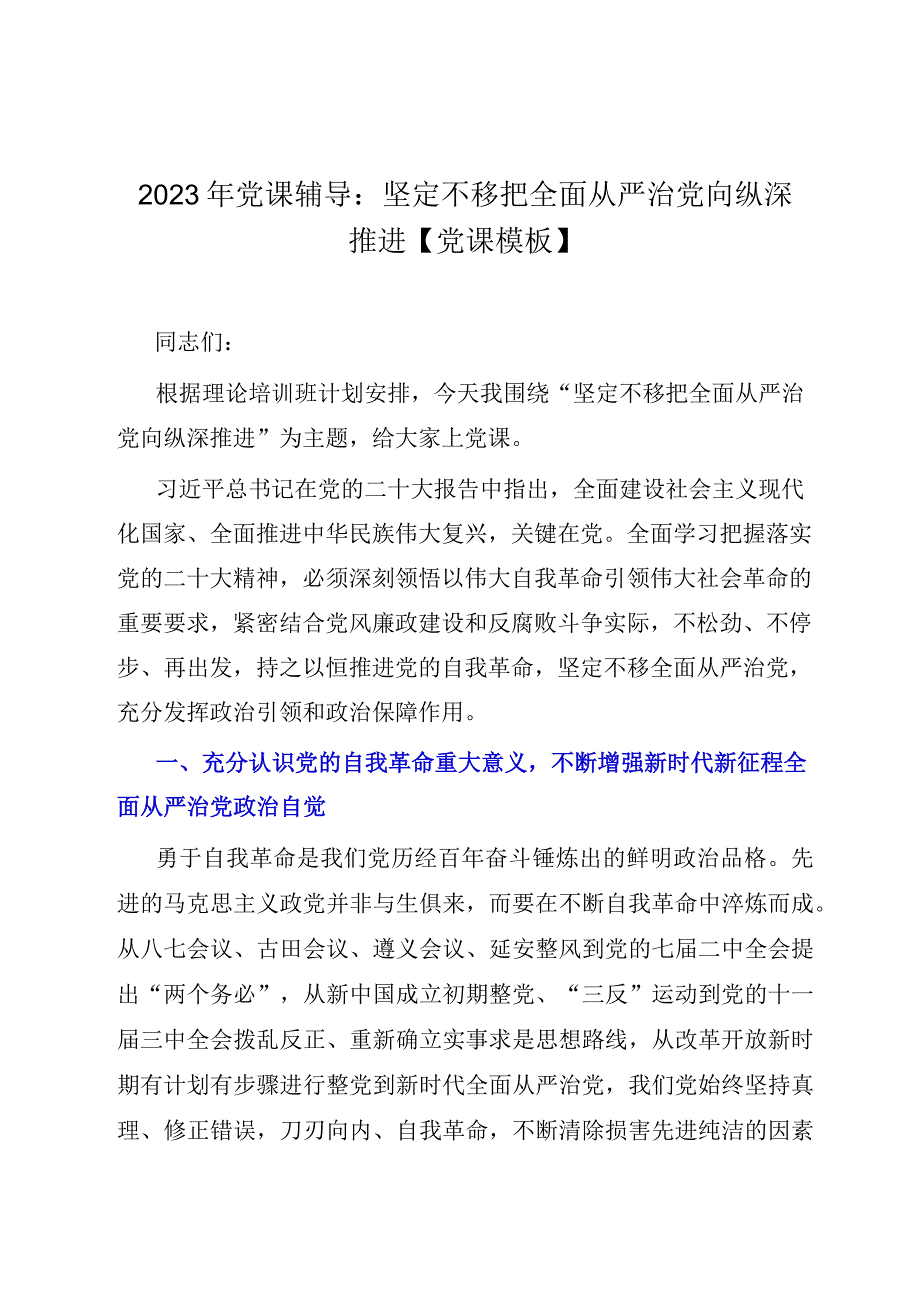 2023年党课辅导：坚定不移把全面从严治党向纵深推进【党课模板】

同志们：

根据理论培训班计划安排，今天我围绕“坚定不移把全面从严治党向纵深推进”为主题，给大家上党课。

习近平总书记在党的二十大报告中指出，全面建设社会主义现代化国家、全面推进中华民族伟大复兴，关键在党。全面学习把握落实党的二十大精神，必须深刻领悟以伟大自我革命引领伟大社会革命的重要要求，紧密结合党风廉政建设和反腐败斗争实际，不松劲、不停步、再出发，持之以恒推进党的自我革命，坚定不移全面从严治党，充分发挥政治引领和政治保障作用。

一、充分认识党的自我革命重大意义，不断增强新时代新征程全面从严治党政治自觉

勇于自我革命是我们党历经百年奋斗锤炼出的鲜明政治品格。先进的马克思主义政党并非与生俱来，而要在不断自我革命中淬炼而成。从八七会议、古田会议、遵义会议、延安整风到党的七届二中全会提出“两个务必”，从新中国成立初期整党、“三反”运动到党的十一届三中全会拨乱反正、重新确立实事求是思想路线，从改革开放新时期有计划有步骤进行整党到新时代全面从严治党，我们党始终坚持真理、修正错误，刀刃向内、自我革命，不断清除损害先进纯洁的因素